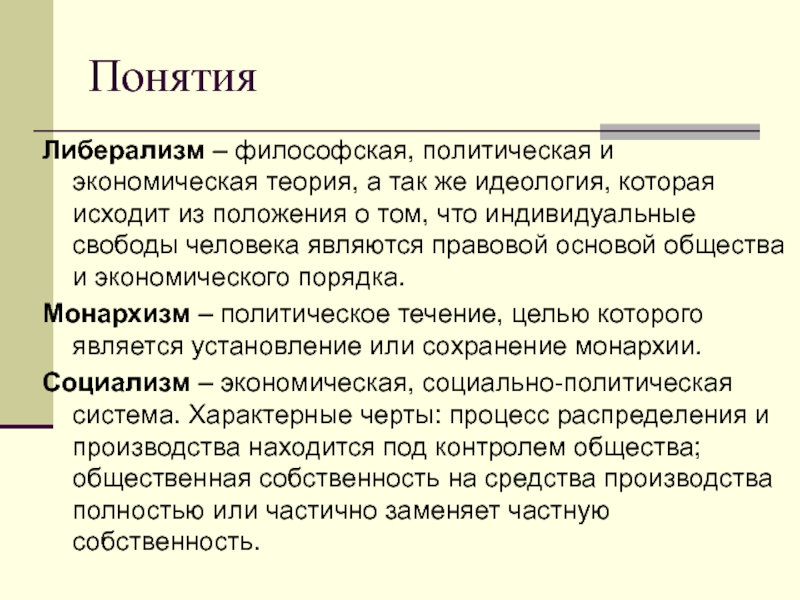 Понятия

Либерализм – философская, политическая и экономическая теория, а так же идеология, которая исходит из положения о том, что индивидуальные свободы человека являются правовой основой общества и экономического порядка.

Монархизм – политическое течение, целью которого является установление или сохранение монархии.

Социализм – экономическая, социально-политическая система. Характерные черты: процесс распределения и производства находится под контролем общества; общественная собственность на средства производства полностью или частично заменяет частную собственность.